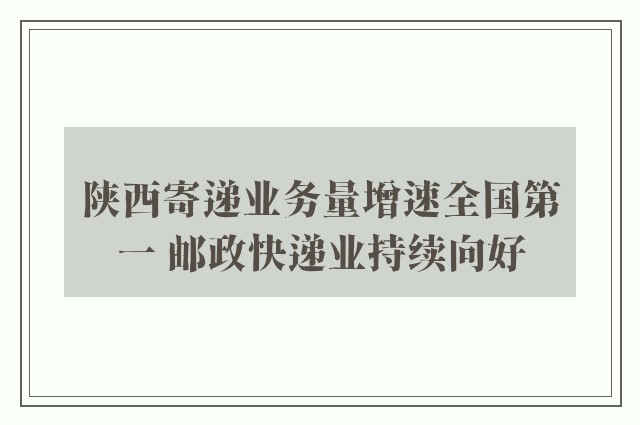 陕西寄递业务量增速全国第一 邮政快递业持续向好